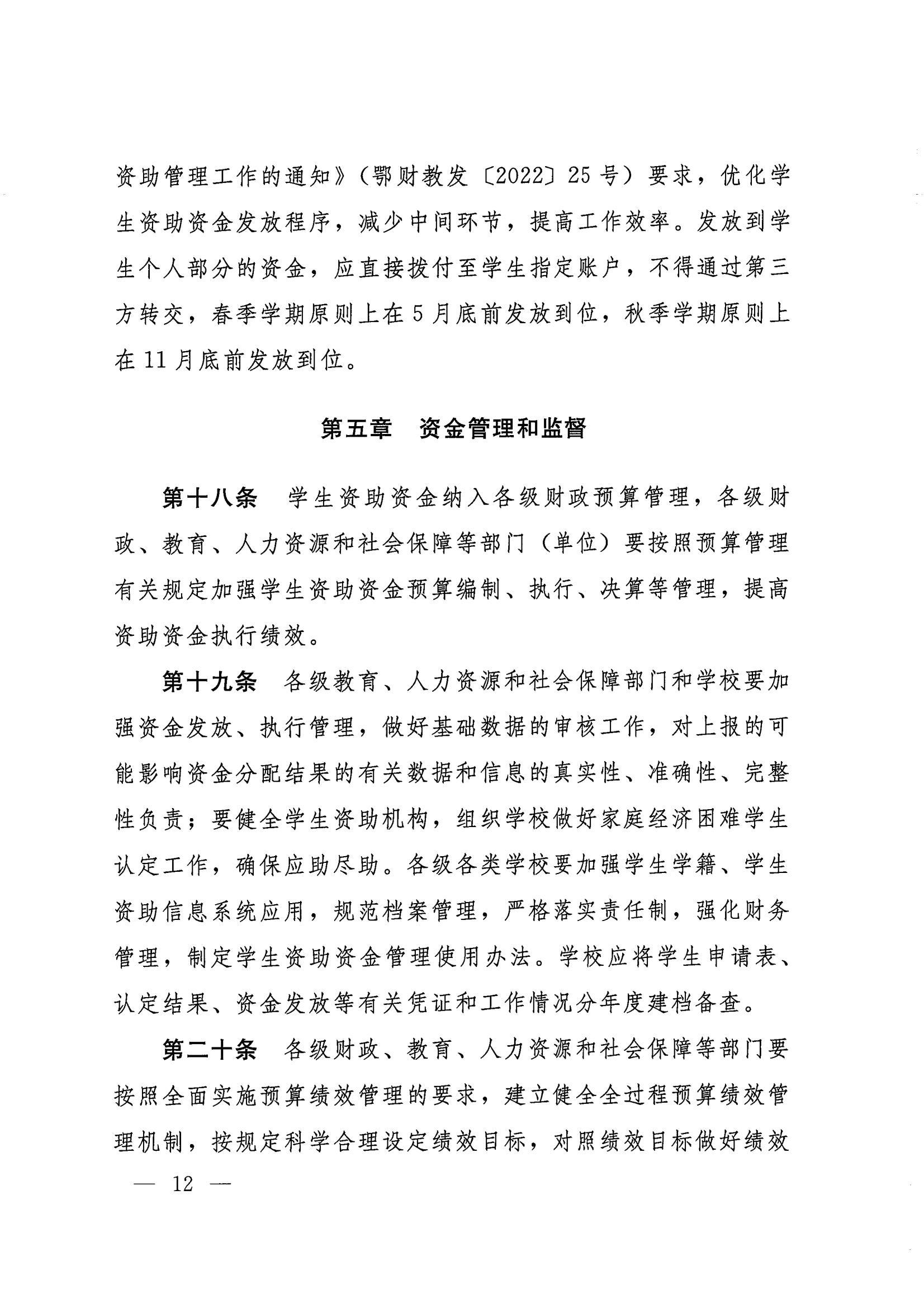 资助管理工作的通知》（鄂财教发〔2022〕25号）要求，优化学生资助资金发放程序，减少中间环节，提高工作效率。发放到学生个人部分的资金，应直接拨付至学生指定账户，不得通过第三方转交，春季学期原则上在5月底前发放到位，秋季学期原则上在11月底前发放到位。

第五章 资金管理和监督

第十八条 学生资助资金纳入各级财政预算管理，各级财政、教育、人力资源和社会保障等部门（单位）要按照预算管理有关规定加强学生资助资金预算编制、执行、决算等管理，提高资助资金执行绩效。

第十九条 各级教育、人力资源和社会保障部门和学校要加强资金发放、执行管理，做好基础数据的审核工作，对上报的可能影响资金分配结果的有关数据和信息的真实性、准确性、完整性负责；要健全学生资助机构，组织学校做好家庭经济困难学生认定工作，确保应助尽助。各级各类学校要加强学生学籍、学生资助信息系统应用，规范档案管理，严格落实责任制，强化财务管理，制定学生资助资金管理使用办法。学校应将学生申请表、认定结果、资金发放等有关凭证和工作情况分年度建档备查。

第二十条 各级财政、教育、人力资源和社会保障等部门要按照全面实施预算绩效管理的要求，建立健全全过程预算绩效管理机制，按规定科学合理设定绩效目标，对照绩效目标做好绩效

— 12 —